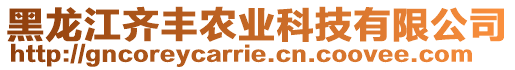 黑龙江齐丰农业科技有限公司
http://gncoreycarrie.cn.coovee.com